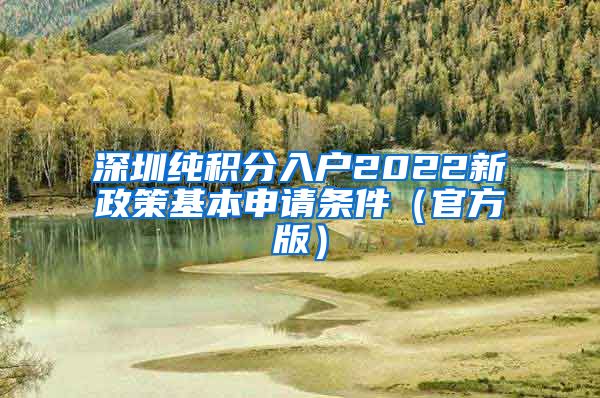 深圳纯积分入户2022新政策基本申请条件（官方版）